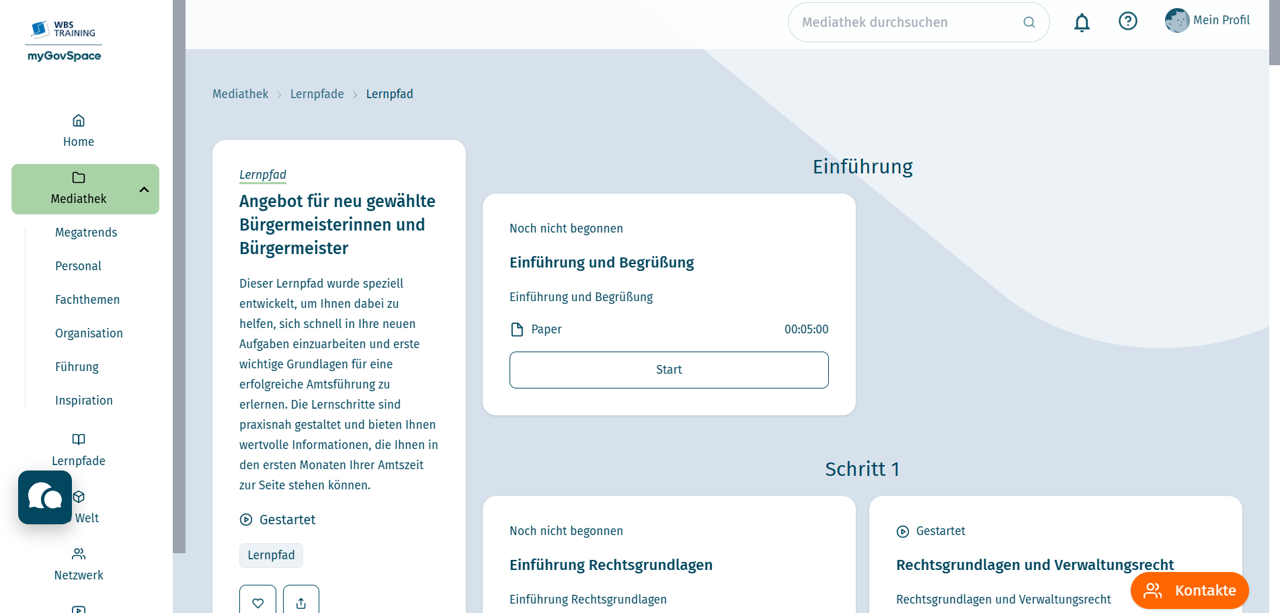 WBS TRAINING
myGovSpace

Home

Mediathek

Megatrends

Personal

Fachthemen

Organisation

Führung

Inspiration

Lernpfade

Welt

Netzwerk

Mediathek durchsuchen

Mein Profil

Mediathek > Lernpfade > Lernpfad

Lernpfad

Angebot für neu gewählte Bürgermeisterinnen und Bürgermeister

Dieser Lernpfad wurde speziell entwickelt, um Ihnen dabei zu helfen, sich schnell in Ihre neuen Aufgaben einzuarbeiten und erste wichtige Grundlagen für eine erfolgreiche Amtsführung zu erlernen. Die Lernschritte sind praxisnah gestaltet und bieten Ihnen wertvolle Informationen, die Ihnen in den ersten Monaten Ihrer Amtszeit zur Seite stehen können.

Gestartet

Lernpfad

Einführung

Noch nicht begonnen

Einführung und Begrüßung

Einführung und Begrüßung

Paper

00:05:00

Start

Schritt 1

Noch nicht begonnen

Einführung Rechtsgrundlagen

Einführung Rechtsgrundlagen

Gestartet

Rechtsgrundlagen und Verwaltungsrecht

Rechtsgrundlagen und Verwaltungsrecht

Kontakte